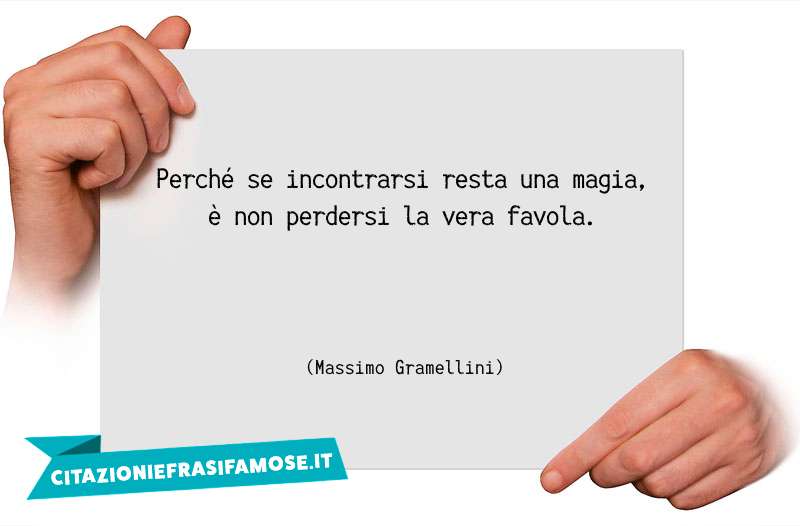 Perché se incontrarsi resta una magia, è non perdersi la vera favola.

(Massimo Gramellini)

CITAZIONIEFRASIFAMOSE.IT